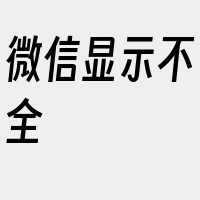 微信显示不全